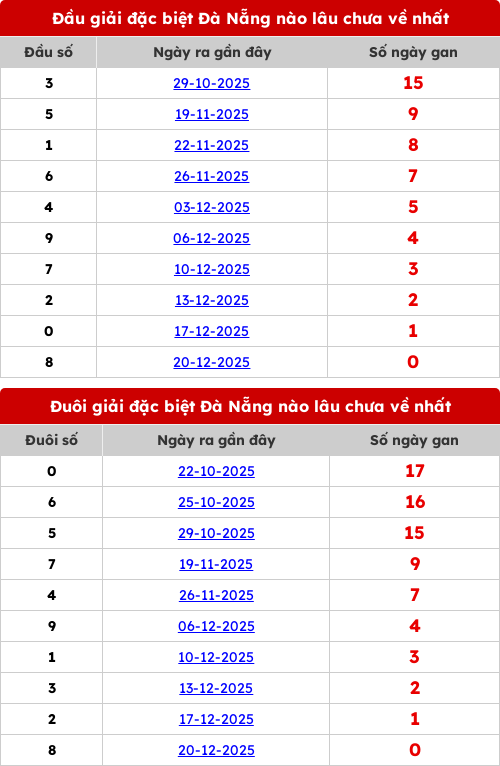 Đầu giải đặc biệt Đà Nẵng nào lâu chưa về nhất

| Đầu số | Ngày ra gần đây | Số ngày gan |
|---|---|---|
| 3 | 29-10-2025 | 15 |
| 5 | 19-11-2025 | 9 |
| 1 | 22-11-2025 | 8 |
| 6 | 26-11-2025 | 7 |
| 4 | 03-12-2025 | 5 |
| 9 | 06-12-2025 | 4 |
| 7 | 10-12-2025 | 3 |
| 2 | 13-12-2025 | 2 |
| 0 | 17-12-2025 | 1 |
| 8 | 20-12-2025 | 0 |

Đuôi giải đặc biệt Đà Nẵng nào lâu chưa về nhất

| Đuôi số | Ngày ra gần đây | Số ngày gan |
|---|---|---|
| 0 | 22-10-2025 | 17 |
| 6 | 25-10-2025 | 16 |
| 5 | 29-10-2025 | 15 |
| 7 | 19-11-2025 | 9 |
| 4 | 26-11-2025 | 7 |
| 9 | 06-12-2025 | 4 |
| 1 | 10-12-2025 | 3 |
| 3 | 13-12-2025 | 2 |
| 2 | 17-12-2025 | 1 |
| 8 | 20-12-2025 | 0 |